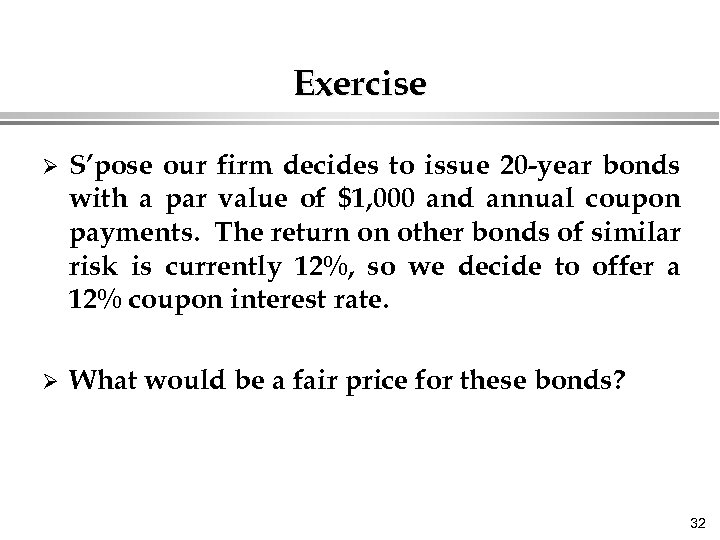 Exercise

➢ S'pose our firm decides to issue 20-year bonds with a par value of \$1,000 and annual coupon payments. The return on other bonds of similar risk is currently 12%, so we decide to offer a 12% coupon interest rate.

➢ What would be a fair price for these bonds?

32